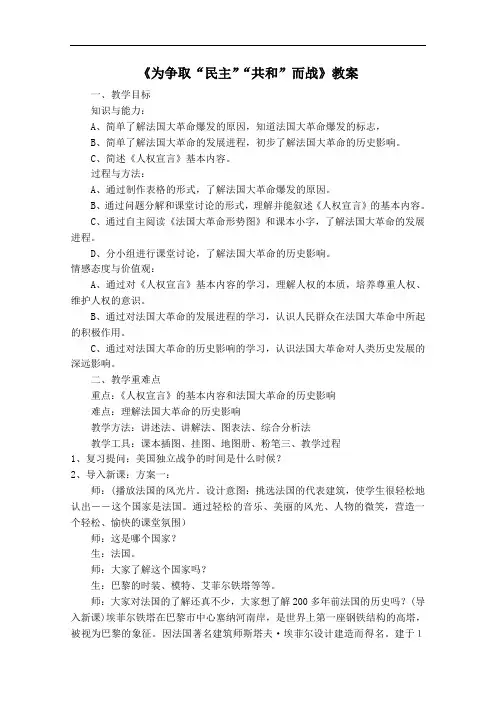 《为争取“民主”“共和”而战》教案

一、教学目标

知识与能力：

A、简单了解法国大革命爆发的原因，知道法国大革命爆发的标志，

B、简单了解法国大革命的发展进程，初步了解法国大革命的历史影响。

C、简述《人权宣言》基本内容。

过程与方法：

A、通过制作表格的形式，了解法国大革命爆发的原因。

B、通过问题分解和课堂讨论的形式，理解并能叙述《人权宣言》的基本内容。

C、通过自主阅读《法国大革命形势图》和课本小字，了解法国大革命的发展进程。

D、分小组进行课堂讨论，了解法国大革命的历史影响。

情感态度与价值观：

A、通过对《人权宣言》基本内容的学习，理解人权的本质，培养尊重人权、维护人权的意识。

B、通过对法国大革命的发展进程的学习，认识人民群众在法国大革命中所起的积极作用。

C、通过对法国大革命的历史影响的学习，认识法国大革命对人类历史发展的深远影响。

二、教学重难点

重点：《人权宣言》的基本内容和法国大革命的历史影响

难点：理解法国大革命的历史影响

教学方法：讲述法、讲解法、图表法、综合分析法

教学工具：课本插图、挂图、地图册、粉笔三、教学过程

1、复习提问：美国独立战争的时间是什么时候？

2、导入新课：方案一：

师：（播放法国的风光片。设计意图：挑选法国的代表建筑，使学生很轻松地认出——这个国家是法国。通过轻松的音乐、美丽的风光、人物的微笑，营造一个轻松、愉快的课堂氛围）

师：这是哪个国家？

生：法国。

师：大家了解这个国家吗？

生：巴黎的时装、模特、艾菲尔铁塔等等。

师：大家对法国的了解还真不少，大家想了解200多年前法国的历史吗？（导入新课）埃菲尔铁塔在巴黎市中心塞纳河南岸，是世界上第一座钢铁结构的高塔，被视为巴黎的象征。因法国著名建筑师斯塔夫·埃菲尔设计建造而得名。建于1